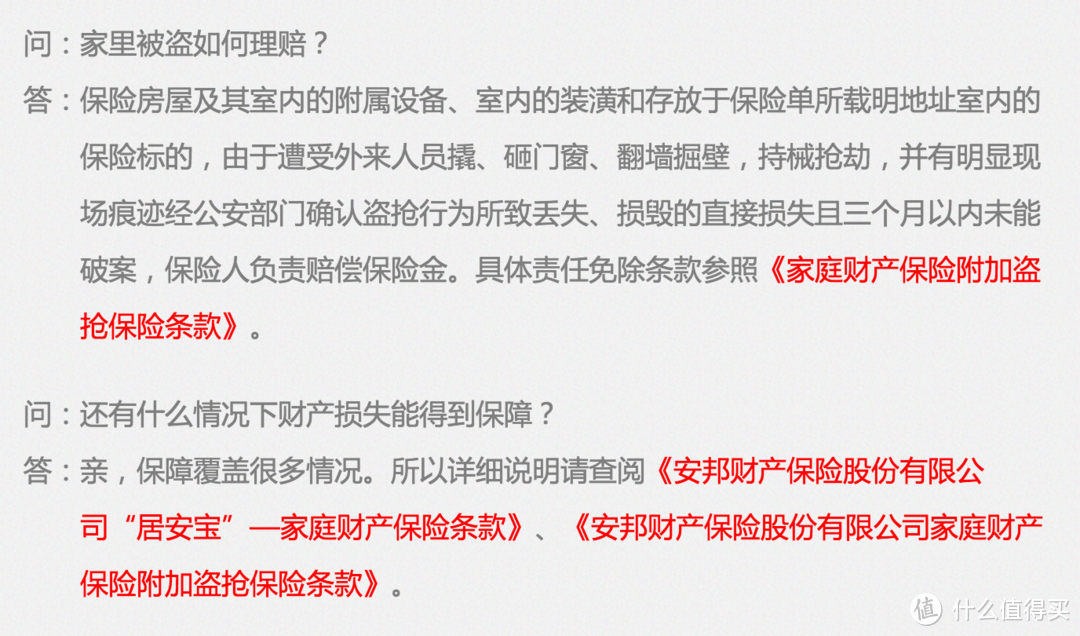 问：家里被盗如何理赔？

答：保险房屋及其室内的附属设备、室内的装潢和存放于保险单所载明地址室内的保险标的，由于遭受外来人员撬、砸门窗、翻墙掘壁，持械抢劫，并有明显现场痕迹经公安部门确认盗抢行为所致丢失、损毁的直接损失且三个月以内未能破案，保险人负责赔偿保险金。具体责任免除条款参照《家庭财产保险附加盗抢保险条款》。

问：还有什么情况下财产损失能得到保障？

答：亲，保障覆盖很多情况。所以详细说明请查阅《安邦财产保险股份有限公司“居安宝”—家庭财产保险条款》、《安邦财产保险股份有限公司家庭财产保险附加盗抢保险条款》。

值 什么值得买